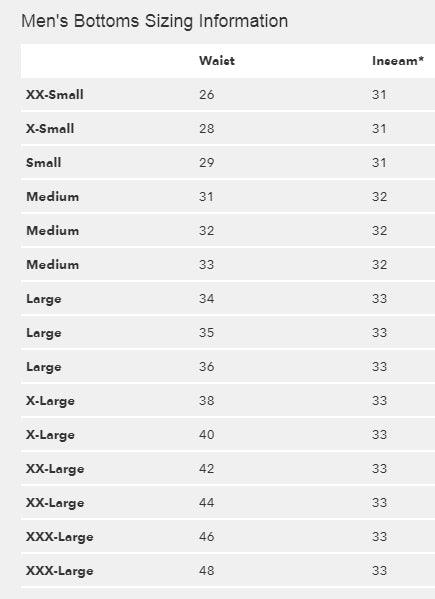 Men's Bottoms Sizing Information

| | Waist | Inseam* |
|---|---|---|
| XX-Small | 26 | 31 |
| X-Small | 28 | 31 |
| Small | 29 | 31 |
| Medium | 31 | 32 |
| Medium | 32 | 32 |
| Medium | 33 | 32 |
| Large | 34 | 33 |
| Large | 35 | 33 |
| Large | 36 | 33 |
| X-Large | 38 | 33 |
| X-Large | 40 | 33 |
| XX-Large | 42 | 33 |
| XX-Large | 44 | 33 |
| XXX-Large | 46 | 33 |
| XXX-Large | 48 | 33 |